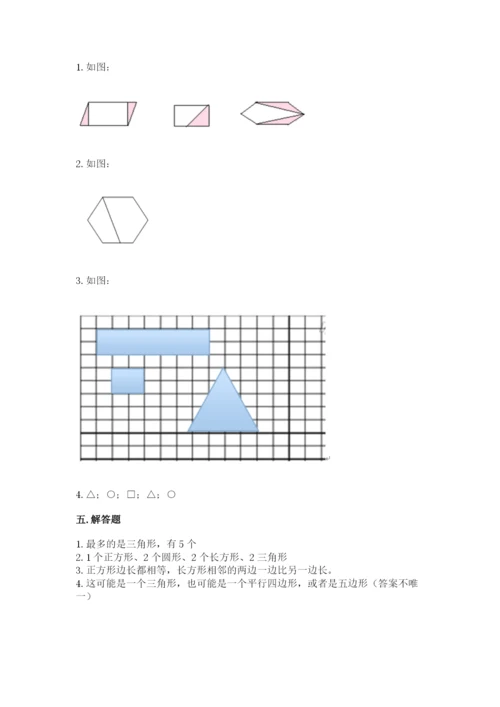 1. 如图：

2. 如图：

3. 如图：

4. △；○；□；△；○

五. 解答题

1. 最多的是三角形，有 5 个
2. 1 个正方形、2 个圆形、2 个长方形、2 三角形
3. 正方形边长都相等，长方形相邻的两边一边比另一边长。
4. 这可能是一个三角形，也可能是一个平行四边形，或者是五边形（答案不唯一）